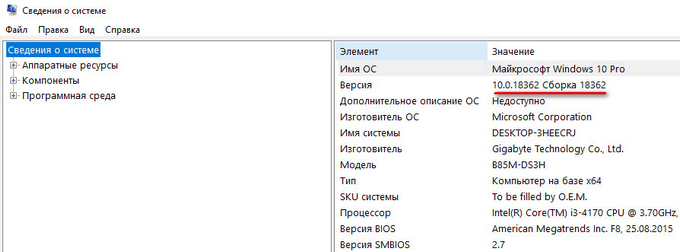 Сведения о системе

Файл Правка Вид Справка

Сведения о системе
Аппаратные ресурсы
Компоненты
Программная среда

| Элемент | Значение |
|---|---|
| Имя ОС | Майкрософт Windows 10 Pro |
| Версия | 10.0.18362 Сборка 18362 |
| Дополнительное описание ОС | Недоступно |
| Изготовитель ОС | Microsoft Corporation |
| Имя системы | DESKTOP-3HEECRJ |
| Изготовитель | Gigabyte Technology Co., Ltd. |
| Модель | B85M-DS3H |
| Тип | Компьютер на базе x64 |
| SKU системы | To be filled by O.E.M. |
| Процессор | Intel(R) Core(TM) i3-4170 CPU @ 3.70GHz, |
| Версия BIOS | American Megatrends Inc. F8, 25.08.2015 |
| Версия SMBIOS | 2.7 |